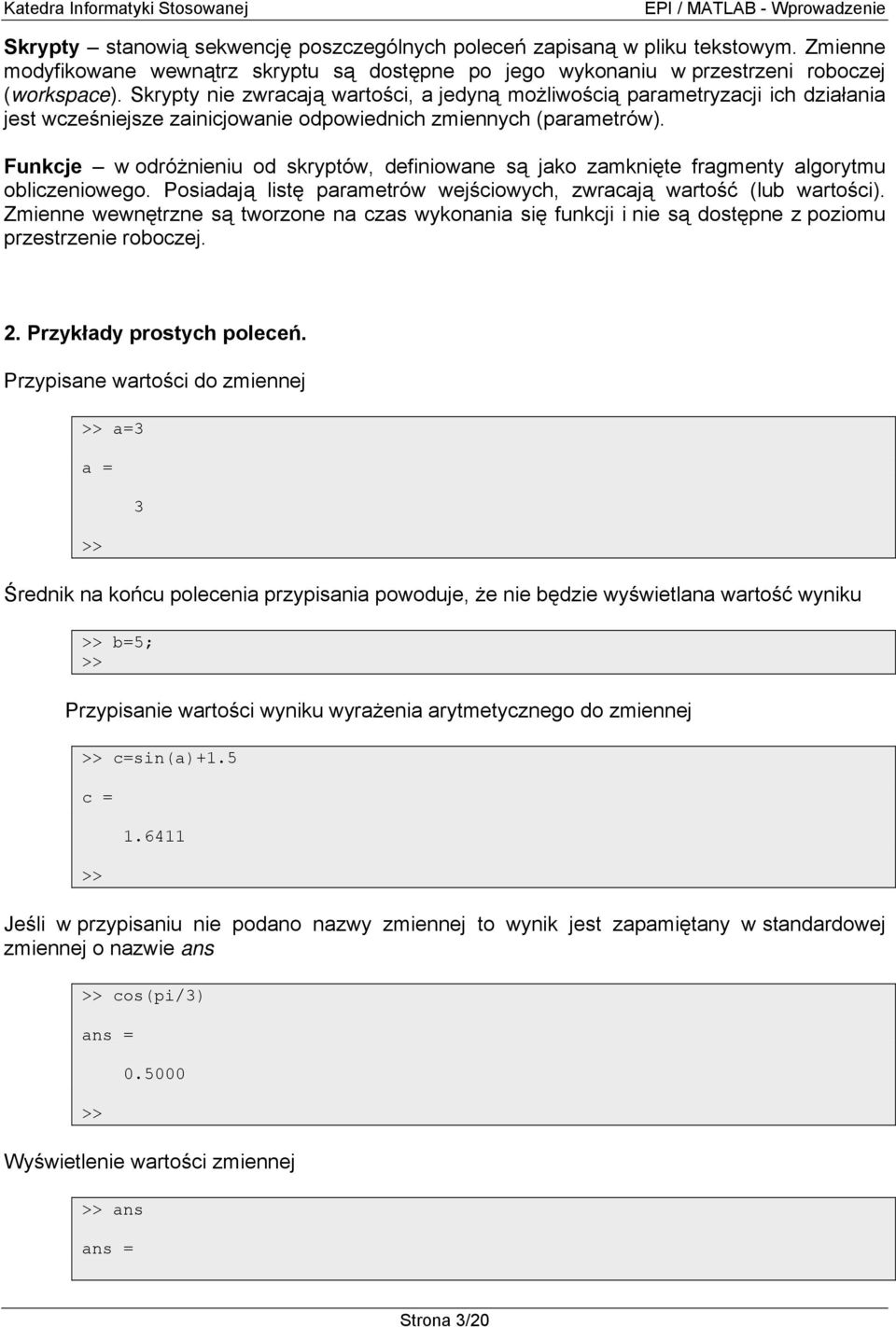 Katedra Informatyki Stosowanej EPI / MATLAB - Wprowadzenie

Skrypty – stanowią sekwencję poszczególnych poleceń zapisaną w pliku tekstowym. Zmienne modyfikowane wewnątrz skryptu są dostępne po jego wykonaniu w przestrzeni roboczej (workspace). Skrypty nie zwracają wartości, a jedyną możliwością parametryzacji ich działania jest wcześniejsze zainicjowanie odpowiednich zmiennych (parametrów).

Funkcje – w odróżnieniu od skryptów, definiowane są jako zamknięte fragmenty algorytmu obliczeniowego. Posiadają listę parametrów wejściowych, zwracają wartość (lub wartości). Zmienne wewnętrzne są tworzone na czas wykonania się funkcji i nie są dostępne z poziomu przestrzenie roboczej.

2. Przykłady prostych poleceń.

Przypisane wartości do zmiennej

>> a=3

a =

3

>>

Średnik na końcu polecenia przypisania powoduje, że nie będzie wyświetlana wartość wyniku

>> b=5;
>>

Przypisanie wartości wyniku wyrażenia arytmetycznego do zmiennej

>> c=sin(a)+1.5

c =

1.6411

>>

Jeśli w przypisaniu nie podano nazwy zmiennej to wynik jest zapamiętany w standardowej zmiennej o nazwie ans

>> cos(pi/3)

ans =

0.5000

>>

Wyświetlenie wartości zmiennej

>> ans

ans =

Strona 3/20